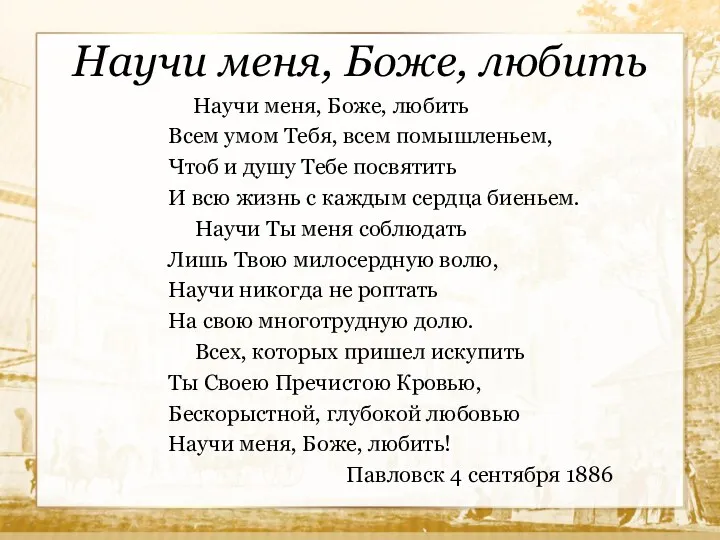 Научи меня, Боже, любить

Научи меня, Боже, любить
Всем умом Тебя, всем помышленьем,
Чтоб и душу Тебе посвятить
И всю жизнь с каждым сердца биеньем.

Научи Ты меня соблюдать
Лишь Твою милосердную волю,
Научи никогда не роптать
На свою многотрудную долю.

Всех, которых пришел искупить
Ты Своею Пречистою Кровью,
Бескорыстной, глубокой любовью
Научи меня, Боже, любить!

Павловск 4 сентября 1886